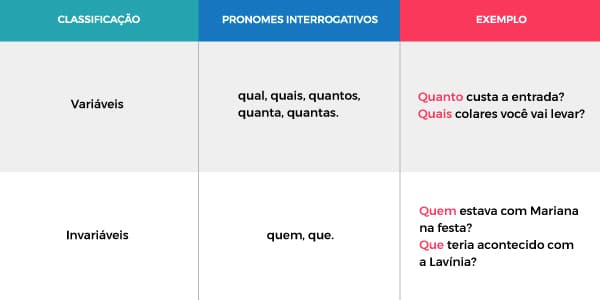 | CLASSIFICAÇÃO | PRONOMES INTERROGATIVOS | EXEMPLO |
|---|---|---|
| Variáveis | qual, quais, quantos, quanta, quantas. | Quanto custa a entrada? Quais colares você vai levar? |
| Invariáveis | quem, que. | Quem estava com Mariana na festa? Que teria acontecido com a Lavínia? |